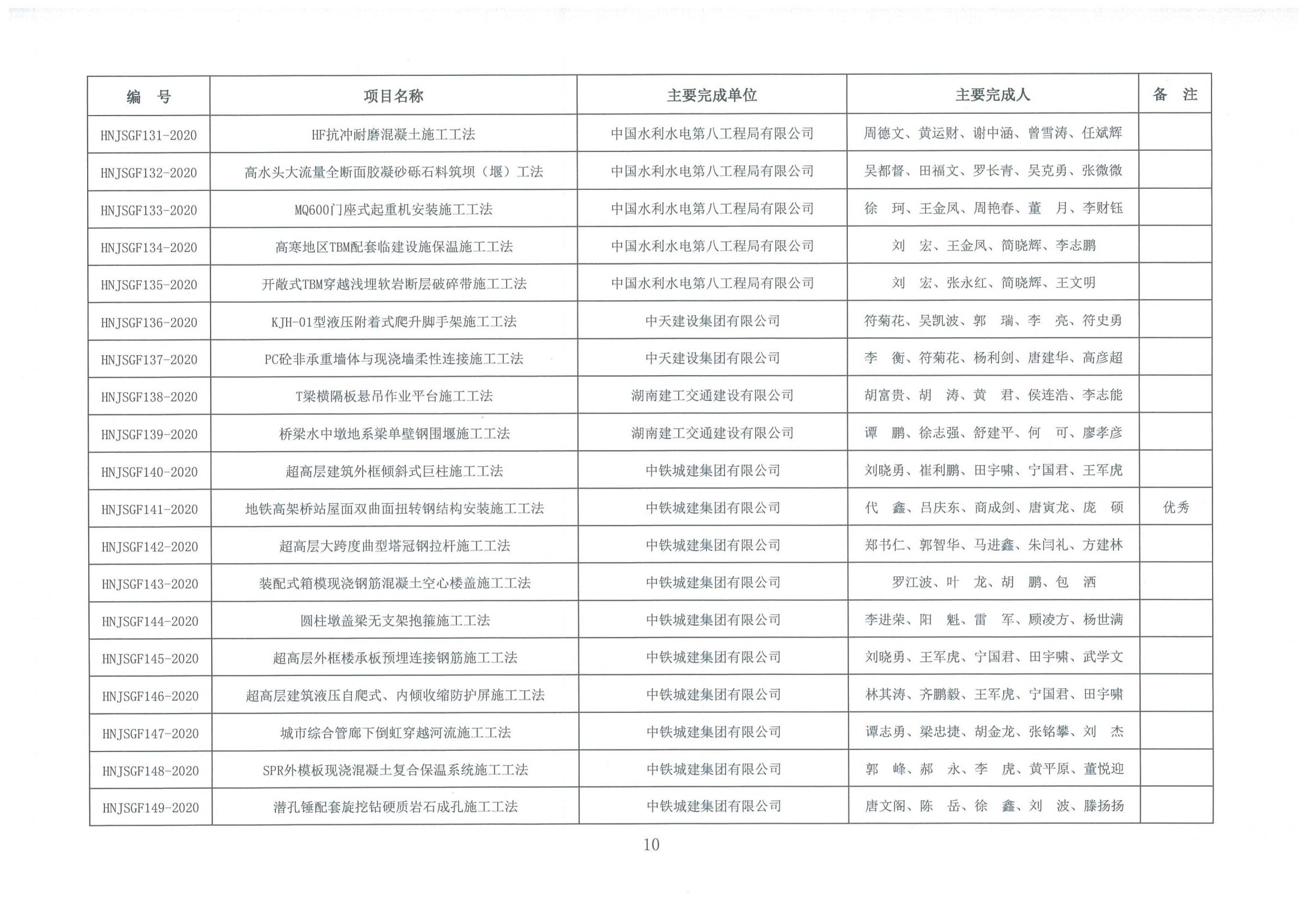 | 编　号 | 项目名称 | 主要完成单位 | 主要完成人 | 备　注 |
|---|---|---|---|---|
| HNJSGF131-2020 | HF抗冲耐磨混凝土施工工法 | 中国水利水电第八工程局有限公司 | 周德文、黄运财、谢中涵、曾雪涛、任斌辉 | |
| HNJSGF132-2020 | 高水头大流量全断面胶凝砂砾石料筑坝（堰）工法 | 中国水利水电第八工程局有限公司 | 吴都督、田福文、罗长青、吴克勇、张微微 | |
| HNJSGF133-2020 | MQ600门座式起重机安装施工工法 | 中国水利水电第八工程局有限公司 | 徐　珂、王金凤、周艳春、董　月、李财钰 | |
| HNJSGF134-2020 | 高寒地区TBM配套临建设施保温施工工法 | 中国水利水电第八工程局有限公司 | 刘　宏、王金凤、简晓辉、李志鹏 | |
| HNJSGF135-2020 | 开敞式TBM穿越浅埋软岩断层破碎带施工工法 | 中国水利水电第八工程局有限公司 | 刘　宏、张永红、简晓辉、王文明 | |
| HNJSGF136-2020 | KJH-01型液压附着式爬升脚手架施工工法 | 中天建设集团有限公司 | 符菊花、吴凯波、郭　瑞、李　亮、符史勇 | |
| HNJSGF137-2020 | PC砼非承重墙体与现浇墙柔性连接施工工法 | 中天建设集团有限公司 | 李　衡、符菊花、杨利剑、唐建华、高彦超 | |
| HNJSGF138-2020 | T梁横隔板悬吊作业平台施工工法 | 湖南建工交通建设有限公司 | 胡富贵、胡　涛、黄　君、侯连浩、李志能 | |
| HNJSGF139-2020 | 桥梁水中墩地系梁单壁钢围堰施工工法 | 湖南建工交通建设有限公司 | 谭　鹏、徐志强、舒建平、何　可、廖孝彦 | |
| HNJSGF140-2020 | 超高层建筑外框倾斜式巨柱施工工法 | 中铁城建集团有限公司 | 刘晓勇、崔利鹏、田宇啸、宁国君、王军虎 | |
| HNJSGF141-2020 | 地铁高架桥站屋面双曲面扭转钢结构安装施工工法 | 中铁城建集团有限公司 | 代　鑫、吕庆东、商成剑、唐寅龙、庞　硕 | 优秀 |
| HNJSGF142-2020 | 超高层大跨度曲型塔冠钢拉杆施工工法 | 中铁城建集团有限公司 | 郑书仁、郭智华、马进鑫、朱闫礼、方建林 | |
| HNJSGF143-2020 | 装配式箱模现浇钢筋混凝土空心楼盖施工工法 | 中铁城建集团有限公司 | 罗江波、叶　龙、胡　鹏、包　洒 | |
| HNJSGF144-2020 | 圆柱墩盖梁无支架抱箍施工工法 | 中铁城建集团有限公司 | 李进荣、阳　魁、雷　军、顾凌方、杨世满 | |
| HNJSGF145-2020 | 超高层外框楼承板预埋连接钢筋施工工法 | 中铁城建集团有限公司 | 刘晓勇、王军虎、宁国君、田宇啸、武学文 | |
| HNJSGF146-2020 | 超高层建筑液压自爬式、内倾收缩防护屏施工工法 | 中铁城建集团有限公司 | 林其涛、齐鹏毅、王军虎、宁国君、田宇啸 | |
| HNJSGF147-2020 | 城市综合管廊下倒虹穿越河流施工工法 | 中铁城建集团有限公司 | 谭志勇、梁忠捷、胡金龙、张铭攀、刘　杰 | |
| HNJSGF148-2020 | SPR外模板现浇混凝土复合保温系统施工工法 | 中铁城建集团有限公司 | 郭　峰、郝　永、李　虎、黄平原、董悦迎 | |
| HNJSGF149-2020 | 潜孔锤配套旋挖钻硬质岩石成孔施工工法 | 中铁城建集团有限公司 | 唐文阁、陈　岳、徐　鑫、刘　波、滕扬扬 | |

10